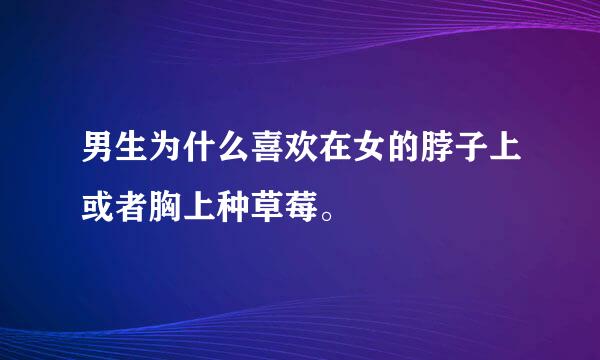 男生为什么喜欢在女的脖子上或者胸上种草莓。